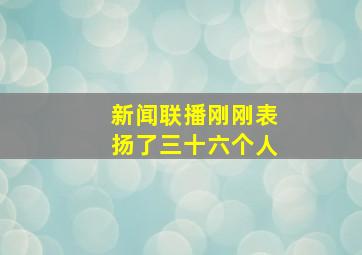 新闻联播刚刚表扬了三十六个人